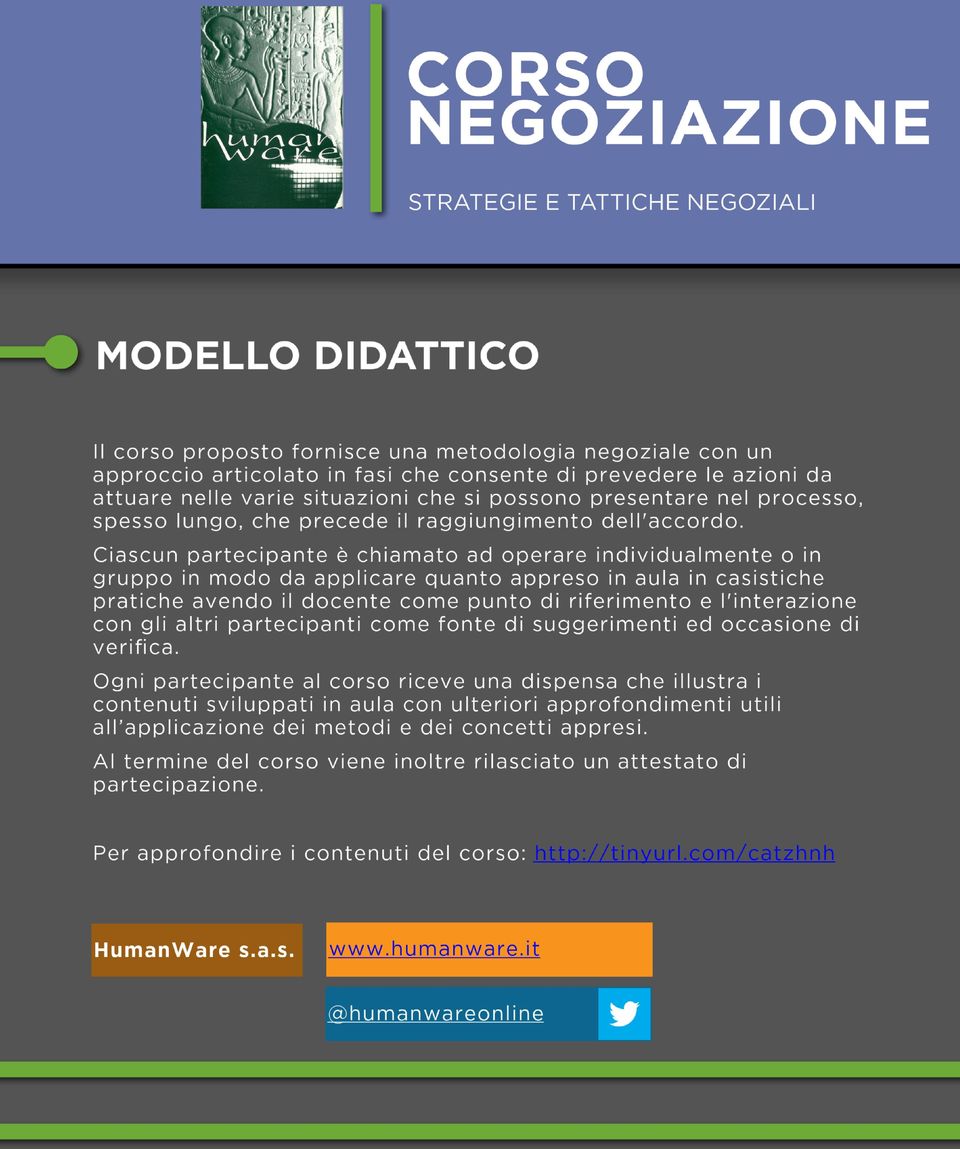 human ware

CORSO NEGOZIAZIONE

STRATEGIE E TATTICHE NEGOZIALI

MODELLO DIDATTICO

Il corso proposto fornisce una metodologia negoziale con un approccio articolato in fasi che consente di prevedere le azioni da attuare nelle varie situazioni che si possono presentare nel processo, spesso lungo, che precede il raggiungimento dell'accordo.

Ciascun partecipante è chiamato ad operare individualmente o in gruppo in modo da applicare quanto appreso in aula in casistiche pratiche avendo il docente come punto di riferimento e l'interazione con gli altri partecipanti come fonte di suggerimenti ed occasione di verifica.

Ogni partecipante al corso riceve una dispensa che illustra i contenuti sviluppati in aula con ulteriori approfondimenti utili all'applicazione dei metodi e dei concetti appresi.

Al termine del corso viene inoltre rilasciato un attestato di partecipazione.

Per approfondire i contenuti del corso: http://tinyurl.com/catzhnh

HumanWare s.a.s.

www.humanware.it

@humanwareonline